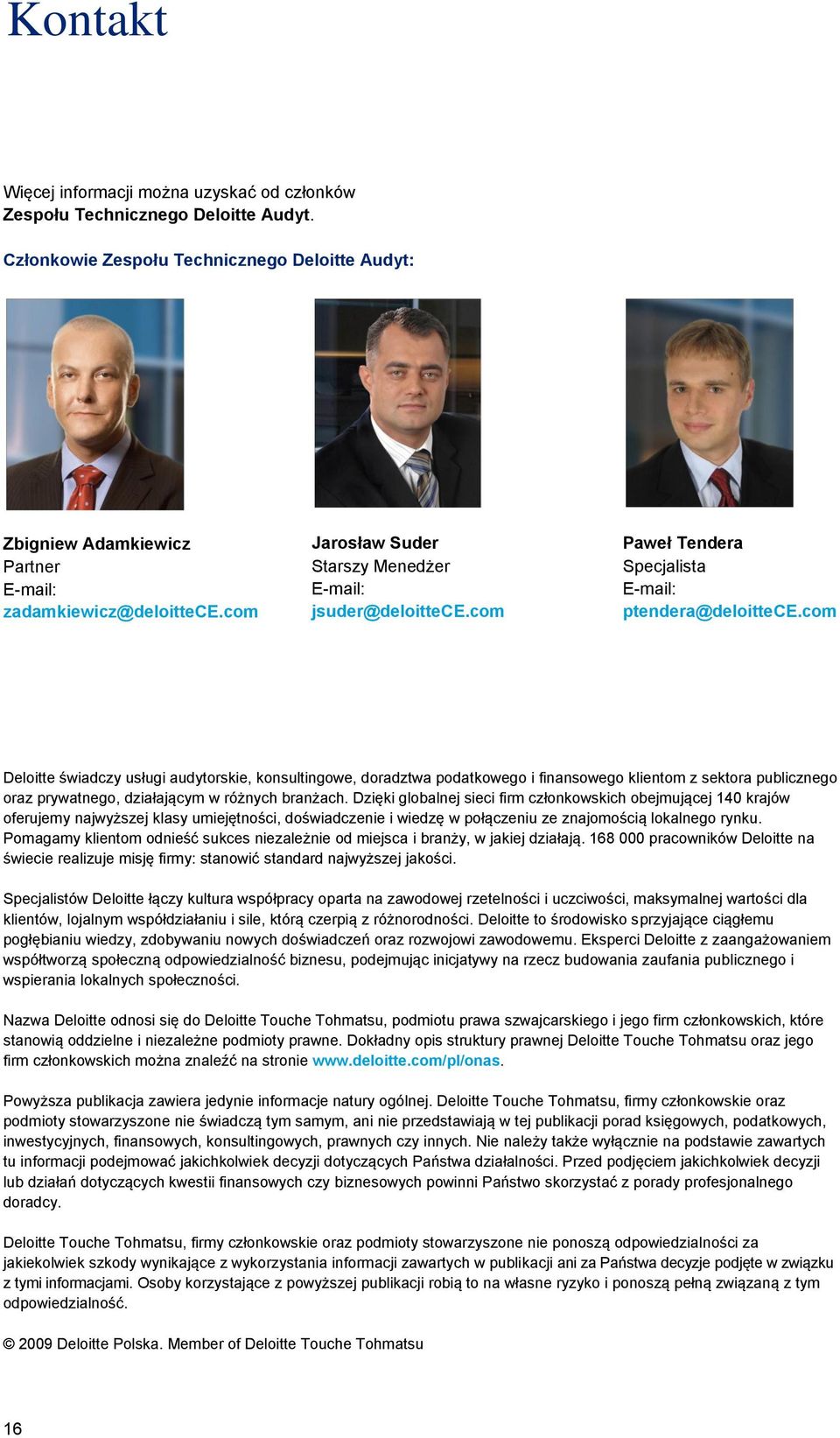 Kontakt

Więcej informacji można uzyskać od członków Zespołu Technicznego Deloitte Audyt.

Członkowie Zespołu Technicznego Deloitte Audyt:

Zbigniew Adamkiewicz
Partner
E-mail:
zadamkiewicz@deloitteCE.com

Jarosław Suder
Starszy Menedżer
E-mail:
jsuder@deloitteCE.com

Paweł Tendera
Specjalista
E-mail:
ptendera@deloitteCE.com

Deloitte świadczy usługi audytorskie, konsultingowe, doradztwa podatkowego i finansowego klientom z sektora publicznego oraz prywatnego, działającym w różnych branżach. Dzięki globalnej sieci firm członkowskich obejmującej 140 krajów oferujemy najwyższej klasy umiejętności, doświadczenie i wiedzę w połączeniu ze znajomością lokalnego rynku. Pomagamy klientom odnieść sukces niezależnie od miejsca i branży, w jakiej działają. 168 000 pracowników Deloitte na świecie realizuje misję firmy: stanowić standard najwyższej jakości.

Specjalistów Deloitte łączy kultura współpracy oparta na zawodowej rzetelności i uczciwości, maksymalnej wartości dla klientów, lojalnym współdziałaniu i sile, którą czerpią z różnorodności. Deloitte to środowisko sprzyjające ciągłemu pogłębianiu wiedzy, zdobywaniu nowych doświadczeń oraz rozwojowi zawodowemu. Eksperci Deloitte z zaangażowaniem współtworzą społeczną odpowiedzialność biznesu, podejmując inicjatywy na rzecz budowania zaufania publicznego i wspierania lokalnych społeczności.

Nazwa Deloitte odnosi się do Deloitte Touche Tohmatsu, podmiotu prawa szwajcarskiego i jego firm członkowskich, które stanowią oddzielne i niezależne podmioty prawne. Dokładny opis struktury prawnej Deloitte Touche Tohmatsu oraz jego firm członkowskich można znaleźć na stronie www.deloitte.com/pl/onas.

Powyższa publikacja zawiera jedynie informacje natury ogólnej. Deloitte Touche Tohmatsu, firmy członkowskie oraz podmioty stowarzyszone nie świadczą tym samym, ani nie przedstawiają w tej publikacji porad księgowych, podatkowych, inwestycyjnych, finansowych, konsultingowych, prawnych czy innych. Nie należy także wyłącznie na podstawie zawartych tu informacji podejmować jakichkolwiek decyzji dotyczących Państwa działalności. Przed podjęciem jakichkolwiek decyzji lub działań dotyczących kwestii finansowych czy biznesowych powinni Państwo skorzystać z porady profesjonalnego doradcy.

Deloitte Touche Tohmatsu, firmy członkowskie oraz podmioty stowarzyszone nie ponoszą odpowiedzialności za jakiekolwiek szkody wynikające z wykorzystania informacji zawartych w publikacji ani za Państwa decyzje podjęte w związku z tymi informacjami. Osoby korzystające z powyższej publikacji robią to na własne ryzyko i ponoszą pełną związaną z tym odpowiedzialność.

© 2009 Deloitte Polska. Member of Deloitte Touche Tohmatsu

16